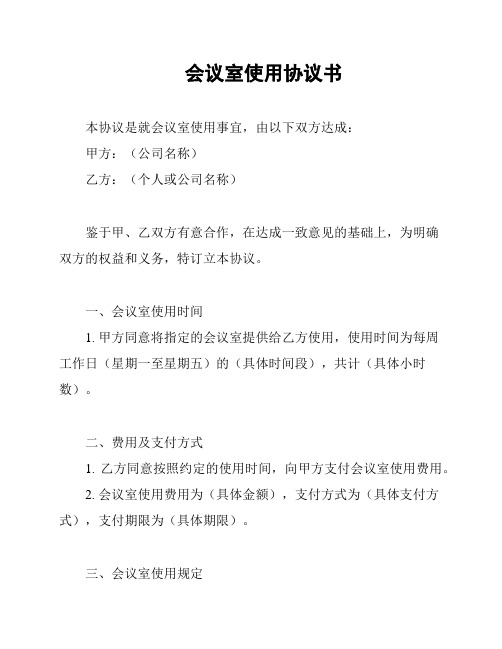 会议室使用协议书

本协议是就会议室使用事宜，由以下双方达成：

甲方：（公司名称）

乙方：（个人或公司名称）

鉴于甲、乙双方有意合作，在达成一致意见的基础上，为明确双方的权益和义务，特订立本协议。

一、会议室使用时间

1. 甲方同意将指定的会议室提供给乙方使用，使用时间为每周工作日（星期一至星期五）的（具体时间段），共计（具体小时数）。

二、费用及支付方式

1. 乙方同意按照约定的使用时间，向甲方支付会议室使用费用。

2. 会议室使用费用为（具体金额），支付方式为（具体支付方式），支付期限为（具体期限）。

三、会议室使用规定